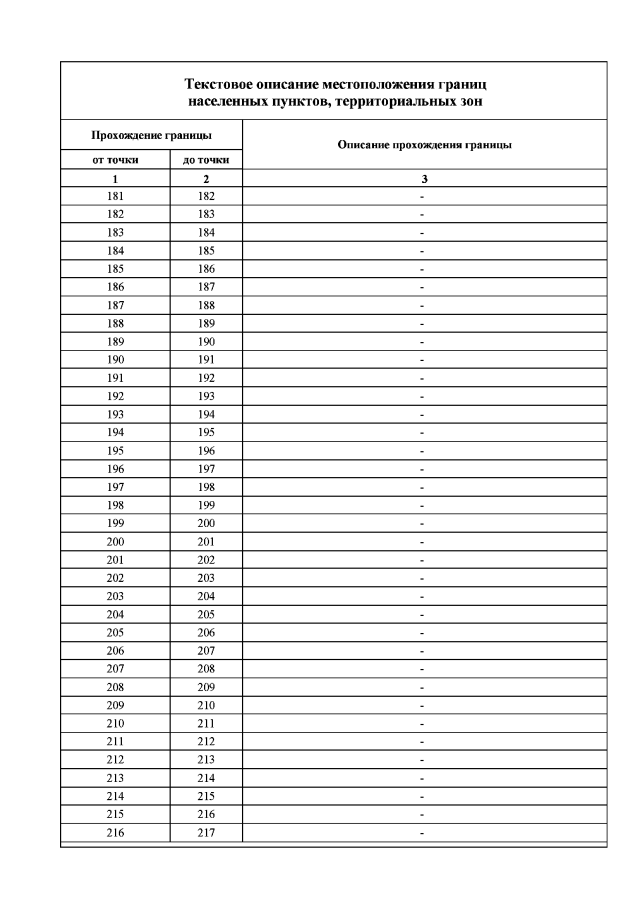 Текстовое описание местоположения границ населенных пунктов, территориальных зон

| Прохождение границы | | Описание прохождения границы |
|---|---|---|
| от точки | до точки | |
| 1 | 2 | 3 |
| 181 | 182 | - |
| 182 | 183 | - |
| 183 | 184 | - |
| 184 | 185 | - |
| 185 | 186 | - |
| 186 | 187 | - |
| 187 | 188 | - |
| 188 | 189 | - |
| 189 | 190 | - |
| 190 | 191 | - |
| 191 | 192 | - |
| 192 | 193 | - |
| 193 | 194 | - |
| 194 | 195 | - |
| 195 | 196 | - |
| 196 | 197 | - |
| 197 | 198 | - |
| 198 | 199 | - |
| 199 | 200 | - |
| 200 | 201 | - |
| 201 | 202 | - |
| 202 | 203 | - |
| 203 | 204 | - |
| 204 | 205 | - |
| 205 | 206 | - |
| 206 | 207 | - |
| 207 | 208 | - |
| 208 | 209 | - |
| 209 | 210 | - |
| 210 | 211 | - |
| 211 | 212 | - |
| 212 | 213 | - |
| 213 | 214 | - |
| 214 | 215 | - |
| 215 | 216 | - |
| 216 | 217 | - |